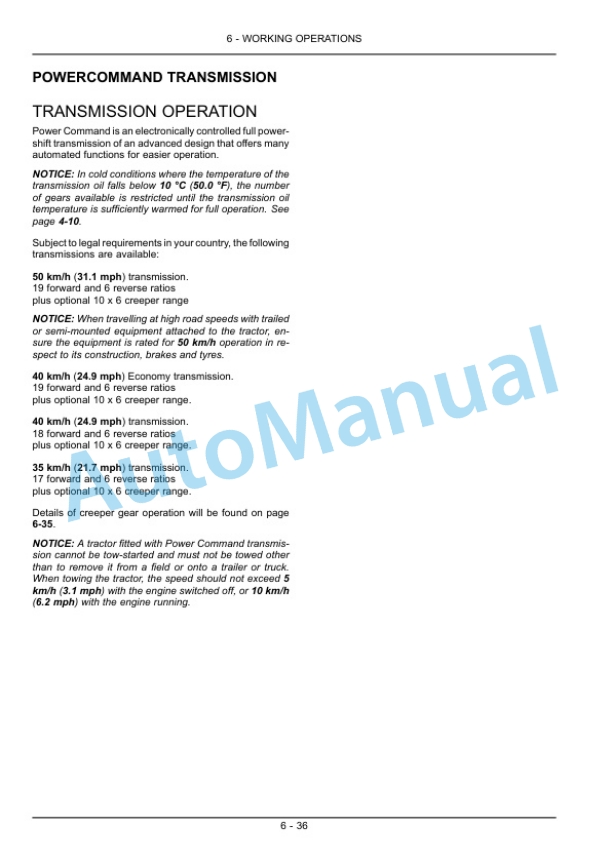 6 - WORKING OPERATIONS

POWERCOMMAND TRANSMISSION

TRANSMISSION OPERATION

Power Command is an electronically controlled full powershift transmission of an advanced design that offers many automated functions for easier operation.

NOTICE: In cold conditions where the temperature of the transmission oil falls below 10 °C (50.0 °F), the number of gears available is restricted until the transmission oil temperature is sufficiently warmed for full operation. See page 4-10.

Subject to legal requirements in your country, the following transmissions are available:

50 km/h (31.1 mph) transmission.
19 forward and 6 reverse ratios
plus optional 10 x 6 creeper range

NOTICE: When travelling at high road speeds with trailed or semi-mounted equipment attached to the tractor, ensure the equipment is rated for 50 km/h operation in respect to its construction, brakes and tyres.

40 km/h (24.9 mph) Economy transmission.
19 forward and 6 reverse ratios
plus optional 10 x 6 creeper range.

40 km/h (24.9 mph) transmission.
18 forward and 6 reverse ratios
plus optional 10 x 6 creeper range.

35 km/h (21.7 mph) transmission.
17 forward and 6 reverse ratios
plus optional 10 x 6 creeper range.

Details of creeper gear operation will be found on page 6-35.

NOTICE: A tractor fitted with Power Command transmission cannot be tow-started and must not be towed other than to remove it from a field or onto a trailer or truck. When towing the tractor, the speed should not exceed 5 km/h (3.1 mph) with the engine switched off, or 10 km/h (6.2 mph) with the engine running.

AutoManual

6 - 36